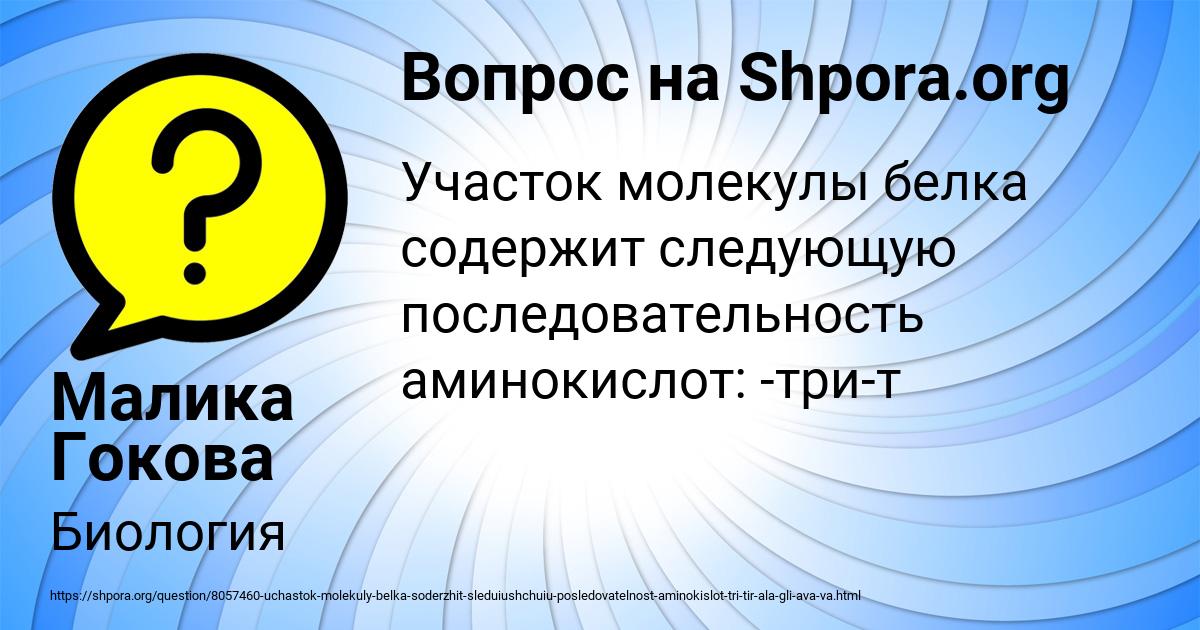 Вопрос на Shpora.org

Участок молекулы белка содержит следующую последовательность аминокислот: -три-т

Малика Гокова

Биология

https://shpora.org/question/8057460-uchastok-molekuly-belka-soderzhit-sleduiushchuiu-posledovatelnost-aminokislot-tri-tir-ala-gli-ava-va.html